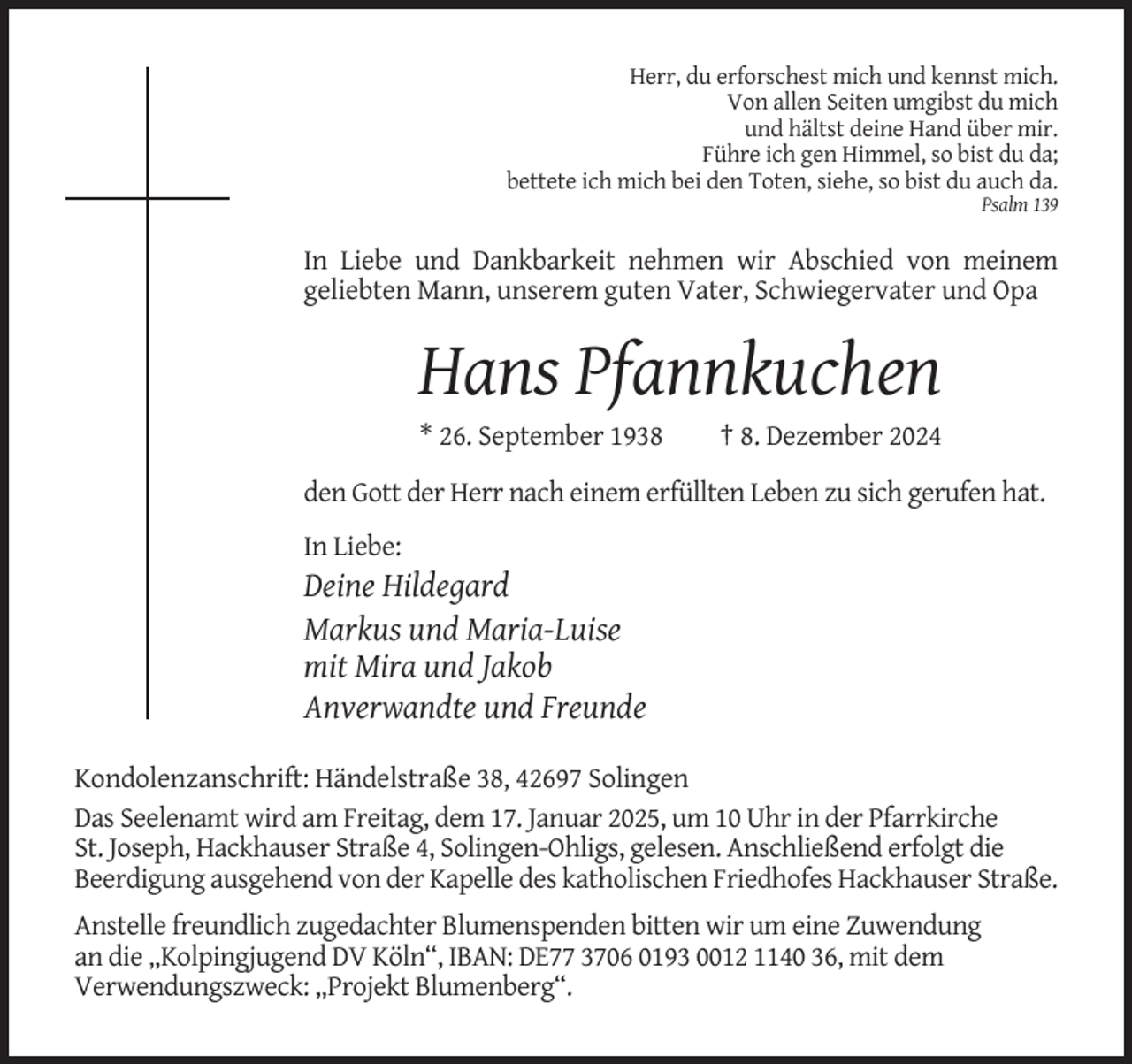 Herr, du erforschest mich und kennst mich.
Von allen Seiten umgibst du mich
und hältst deine Hand über mir.
Führe ich gen Himmel, so bist du da;
bettete ich mich bei den Toten, siehe, so bist du auch da.
Psalm 139

In Liebe und Dankbarkeit nehmen wir Abschied von meinem geliebten Mann, unserem guten Vater, Schwiegervater und Opa

Hans Pfannkuchen

* 26. September 1938 † 8. Dezember 2024

den Gott der Herr nach einem erfüllten Leben zu sich gerufen hat.

In Liebe:
Deine Hildegard
Markus und Maria-Luise
mit Mira und Jakob
Anverwandte und Freunde

Kondolenzanschrift: Händelstraße 38, 42697 Solingen

Das Seelenamt wird am Freitag, dem 17. Januar 2025, um 10 Uhr in der Pfarrkirche St. Joseph, Hackhauser Straße 4, Solingen-Ohligs, gelesen. Anschließend erfolgt die Beerdigung ausgehend von der Kapelle des katholischen Friedhofes Hackhauser Straße.

Anstelle freundlich zugedachter Blumenspenden bitten wir um eine Zuwendung an die „Kolpingjugend DV Köln“, IBAN: DE77 3706 0193 0012 1140 36, mit dem Verwendungszweck: „Projekt Blumenberg“.